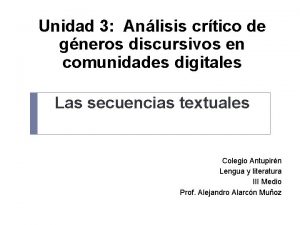 Unidad 3: Análisis crítico de géneros discursivos en comunidades digitales

Las secuencias textuales

Colegio Antupirén
Lengua y literatura
III Medio
Prof. Alejandro Alarcón Muñoz